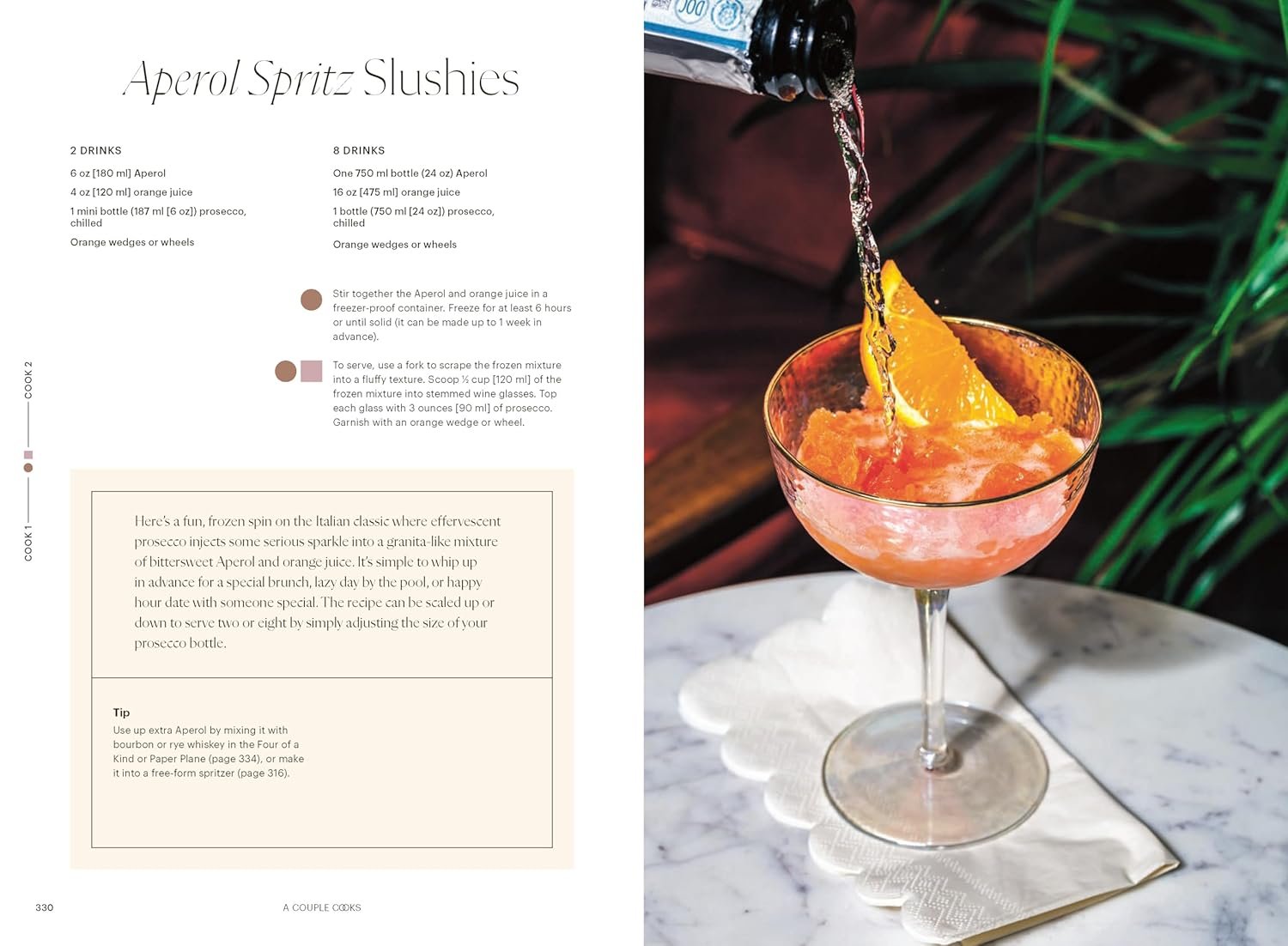 Aperol Spritz Slushies

2 DRINKS

6 oz [180 ml] Aperol

4 oz [120 ml] orange juice

1 mini bottle (187 ml [6 oz]) prosecco, chilled

Orange wedges or wheels

8 DRINKS

One 750 ml bottle (24 oz) Aperol

16 oz [475 ml] orange juice

1 bottle (750 ml [24 oz]) prosecco, chilled

Orange wedges or wheels

Stir together the Aperol and orange juice in a freezer-proof container. Freeze for at least 6 hours or until solid (it can be made up to 1 week in advance).

To serve, use a fork to scrape the frozen mixture into a fluffy texture. Scoop ½ cup [120 ml] of the frozen mixture into stemmed wine glasses. Top each glass with 3 ounces [90 ml] of prosecco. Garnish with an orange wedge or wheel.

COOK 2

COOK 1

Here's a fun, frozen spin on the Italian classic where effervescent prosecco injects some serious sparkle into a granita-like mixture of bittersweet Aperol and orange juice. It's simple to whip up in advance for a special brunch, lazy day by the pool, or happy hour date with someone special. The recipe can be scaled up or down to serve two or eight by simply adjusting the size of your prosecco bottle.

Tip
Use up extra Aperol by mixing it with bourbon or rye whiskey in the Four of a Kind or Paper Plane (page 334), or make it into a free-form spritzer (page 316).

330 A COUPLE COOKS